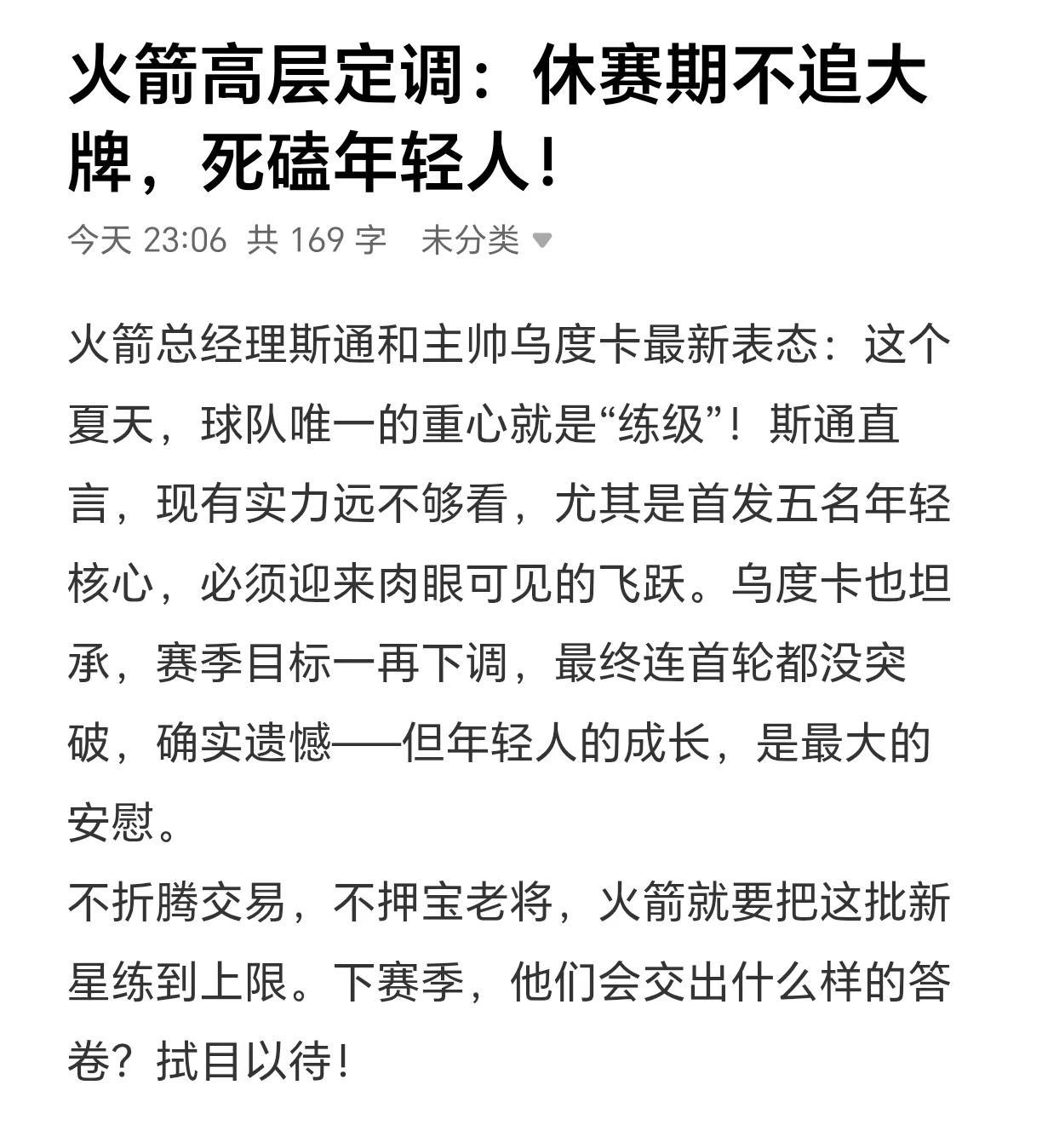 火箭高层定调：休赛期不追大牌，死磕年轻人！

今天 23:06 共 169 字 未分类

火箭总经理斯通和主帅乌度卡最新表态：这个夏天，球队唯一的重心就是“练级”！斯通直言，现有实力远不够看，尤其是首发五名年轻核心，必须迎来肉眼可见的飞跃。乌度卡也坦承，赛季目标一再下调，最终连首轮都没突破，确实遗憾——但年轻人的成长，是最大的安慰。

不折腾交易，不押宝老将，火箭就要把这批新星练到上限。下赛季，他们会交出什么样的答卷？拭目以待！